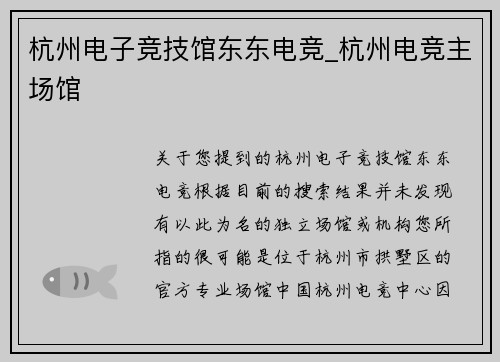 杭州电子竞技馆东东电竞_杭州电竞主场馆

关于您提到的杭州电子竞技馆东东电竞根据目前的搜索结果并未发现有以此为名的独立场馆或机构您所指的很可能是位于杭州市拱墅区的官方专业场馆中国杭州电竞中心因